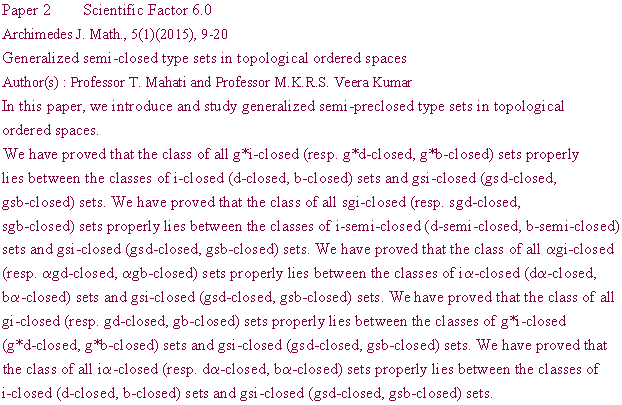 Paper 2 Scientific Factor 6.0

Archimedes J. Math., 5(1)(2015), 9-20

Generalized semi-closed type sets in topological ordered spaces

Author(s) : Professor T. Mahati and Professor M.K.R.S. Veera Kumar

In this paper, we introduce and study generalized semi-preclosed type sets in topological ordered spaces.

We have proved that the class of all g*i-closed (resp. g*d-closed, g*b-closed) sets properly lies between the classes of i-closed (d-closed, b-closed) sets and gsi-closed (gsd-closed, gsb-closed) sets. We have proved that the class of all sgi-closed (resp. sgd-closed, sgb-closed) sets properly lies between the classes of i-semi-closed (d-semi-closed, b-semi-closed) sets and gsi-closed (gsd-closed, gsb-closed) sets. We have proved that the class of all αgi-closed (resp. αgd-closed, αgb-closed) sets properly lies between the classes of iα-closed (dα-closed, bα-closed) sets and gsi-closed (gsd-closed, gsb-closed) sets. We have proved that the class of all gi-closed (resp. gd-closed, gb-closed) sets properly lies between the classes of g*i-closed (g*d-closed, g*b-closed) sets and gsi-closed (gsd-closed, gsb-closed) sets. We have proved that the class of all iα-closed (resp. dα-closed, bα-closed) sets properly lies between the classes of i-closed (d-closed, b-closed) sets and gsi-closed (gsd-closed, gsb-closed) sets.